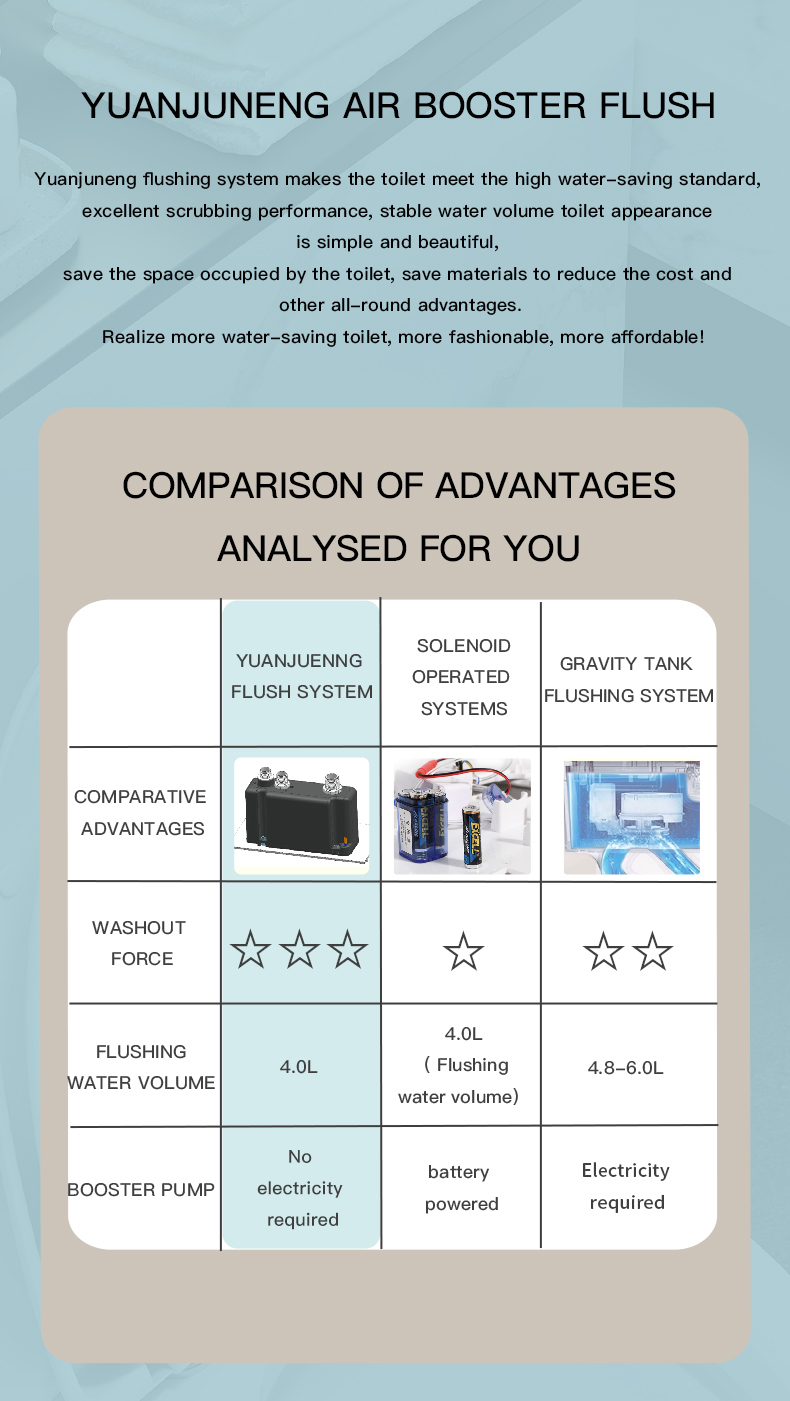 YUANJUNENG AIR BOOSTER FLUSH

Yuanjuneng flushing system makes the toilet meet the high water-saving standard, excellent scrubbing performance, stable water volume toilet appearance is simple and beautiful,
save the space occupied by the toilet, save materials to reduce the cost and other all-round advantages.
Realize more water-saving toilet, more fashionable, more affordable!

COMPARISON OF ADVANTAGES ANALYSED FOR YOU

| | YUANJUENNG FLUSH SYSTEM | SOLENOID OPERATED SYSTEMS | GRAVITY TANK FLUSHING SYSTEM |
|---|---|---|---|
| COMPARATIVE ADVANTAGES | | | |
| WASHOUT FORCE | ☆☆☆ | ☆ | ☆☆ |
| FLUSHING WATER VOLUME | 4.0L | 4.0L ( Flushing water volume) | 4.8-6.0L |
| BOOSTER PUMP | No electricity required | battery powered | Electricity required |